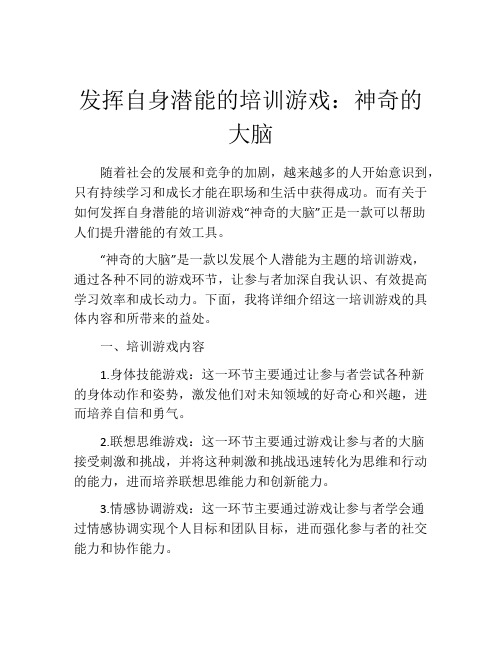 发挥自身潜能的培训游戏：神奇的大脑

随着社会的发展和竞争的加剧，越来越多的人开始意识到，只有持续学习和成长才能在职场和生活中获得成功。而有关于如何发挥自身潜能的培训游戏“神奇的大脑”正是一款可以帮助人们提升潜能的有效工具。

“神奇的大脑”是一款以发展个人潜能为主题的培训游戏，通过各种不同的游戏环节，让参与者加深自我认识、有效提高学习效率和成长动力。下面，我将详细介绍这一培训游戏的具体内容和所带来的益处。

一、培训游戏内容

1.身体技能游戏：这一环节主要通过让参与者尝试各种新的身体动作和姿势，激发他们对未知领域的好奇心和兴趣，进而培养自信和勇气。

2.联想思维游戏：这一环节主要通过游戏让参与者的大脑接受刺激和挑战，并将这种刺激和挑战迅速转化为思维和行动的能力，进而培养联想思维能力和创新能力。

3.情感协调游戏：这一环节主要通过游戏让参与者学会通过情感协调实现个人目标和团队目标，进而强化参与者的社交能力和协作能力。